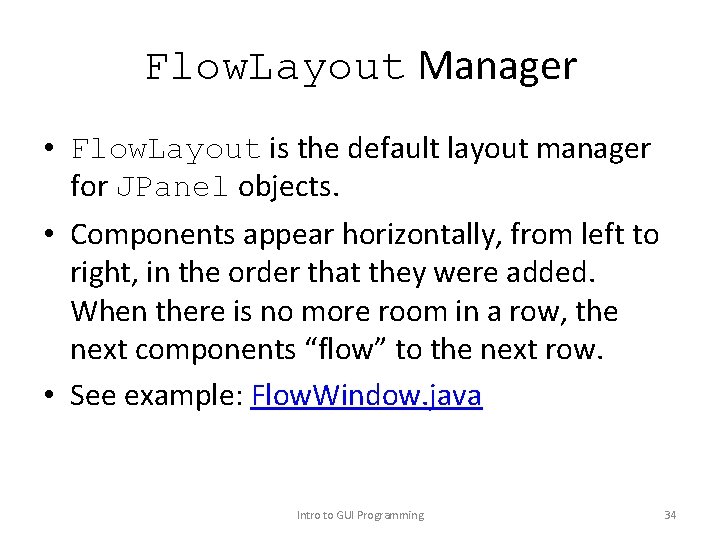 FlowLayout Manager

• FlowLayout is the default layout manager for JPanel objects.

• Components appear horizontally, from left to right, in the order that they were added. When there is no more room in a row, the next components “flow” to the next row.

• See example: FlowWindow.java

Intro to GUI Programming

34